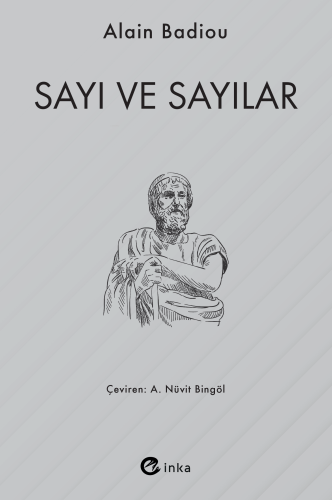 Alain Badiou

SAYI VE SAYILAR

Çeviren: A. Nüvit Bingöl

inka